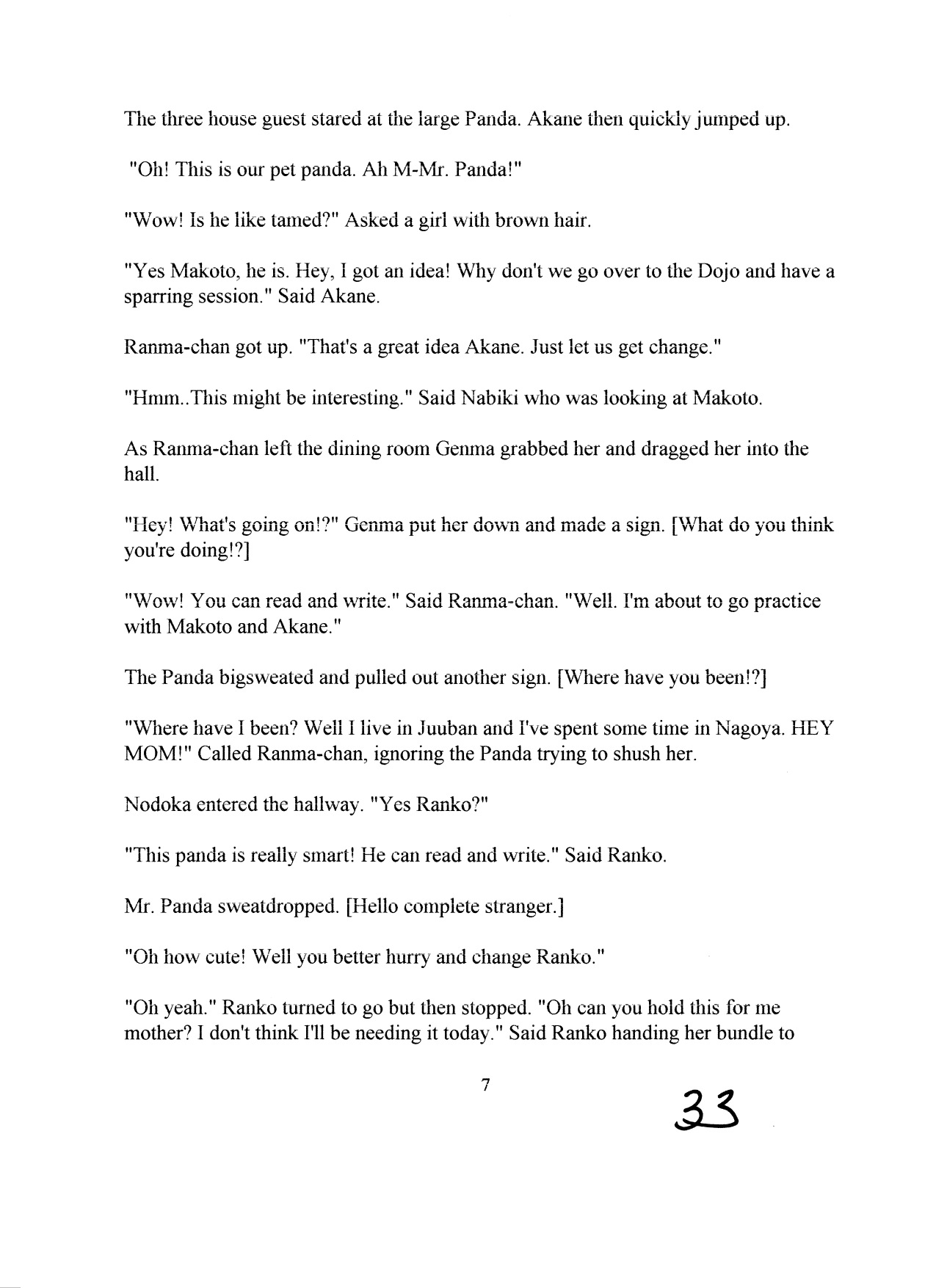 The three house guest stared at the large Panda. Akane then quickly jumped up.

"Oh! This is our pet panda. Ah M-Mr. Panda!"

"Wow! Is he like tamed?" Asked a girl with brown hair.

"Yes Makoto, he is. Hey, I got an idea! Why don't we go over to the Dojo and have a sparring session." Said Akane.

Ranma-chan got up. "That's a great idea Akane. Just let us get change."

"Hmm..This might be interesting." Said Nabiki who was looking at Makoto.

As Ranma-chan left the dining room Genma grabbed her and dragged her into the hall.

"Hey! What's going on!?" Genma put her down and made a sign. [What do you think you're doing!?]

"Wow! You can read and write." Said Ranma-chan. "Well. I'm about to go practice with Makoto and Akane."

The Panda bigsweated and pulled out another sign. [Where have you been!?]

"Where have I been? Well I live in Juuban and I've spent some time in Nagoya. HEY MOM!" Called Ranma-chan, ignoring the Panda trying to shush her.

Nodoka entered the hallway. "Yes Ranko?"

"This panda is really smart! He can read and write." Said Ranko.

Mr. Panda sweatdropped. [Hello complete stranger.]

"Oh how cute! Well you better hurry and change Ranko."

"Oh yeah." Ranko turned to go but then stopped. "Oh can you hold this for me mother? I don't think I'll be needing it today." Said Ranko handing her bundle to

7

33